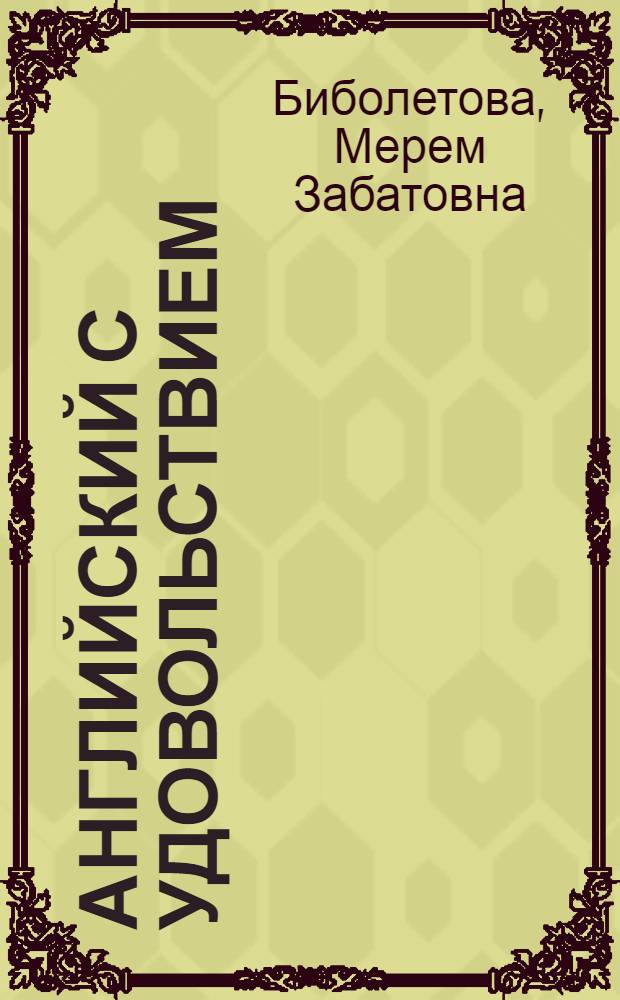 Биболетова, Мерем Забатовна

АНГЛИЙСКИЙ С УДОВОЛЬСТВИЕМ